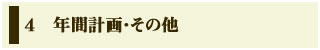 4　年間計画･その他